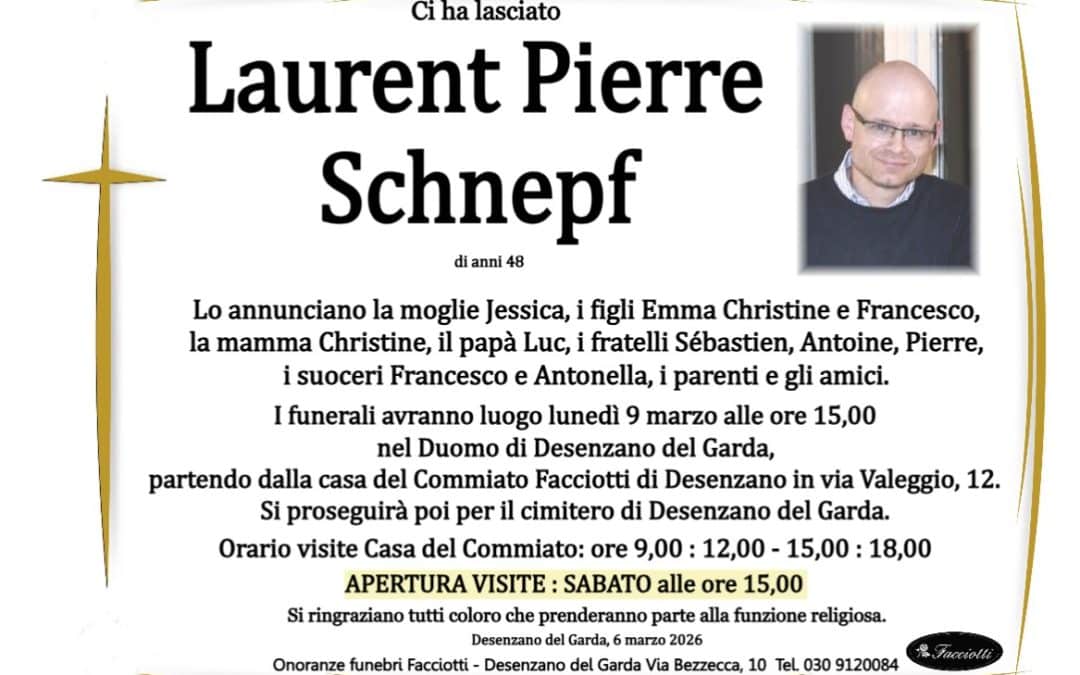 Ci ha lasciato

Laurent Pierre Schnepf

di anni 48

Lo annunciano la moglie Jessica, i figli Emma Christine e Francesco, la mamma Christine, il papà Luc, i fratelli Sébastien, Antoine, Pierre, i suoceri Francesco e Antonella, i parenti e gli amici.

I funerali avranno luogo lunedì 9 marzo alle ore 15,00 nel Duomo di Desenzano del Garda, partendo dalla casa del Commiato Facciotti di Desenzano in via Valeggio, 12. Si proseguirà poi per il cimitero di Desenzano del Garda.

Orario visite Casa del Commiato: ore 9,00 : 12,00 - 15,00 : 18,00

APERTURA VISITE : SABATO alle ore 15,00

Si ringraziano tutti coloro che prenderanno parte alla funzione religiosa.

Desenzano del Garda, 6 marzo 2026

Onoranze funebri Facciotti - Desenzano del Garda Via Bezzecca, 10 Tel. 030 9120084

Facciotti